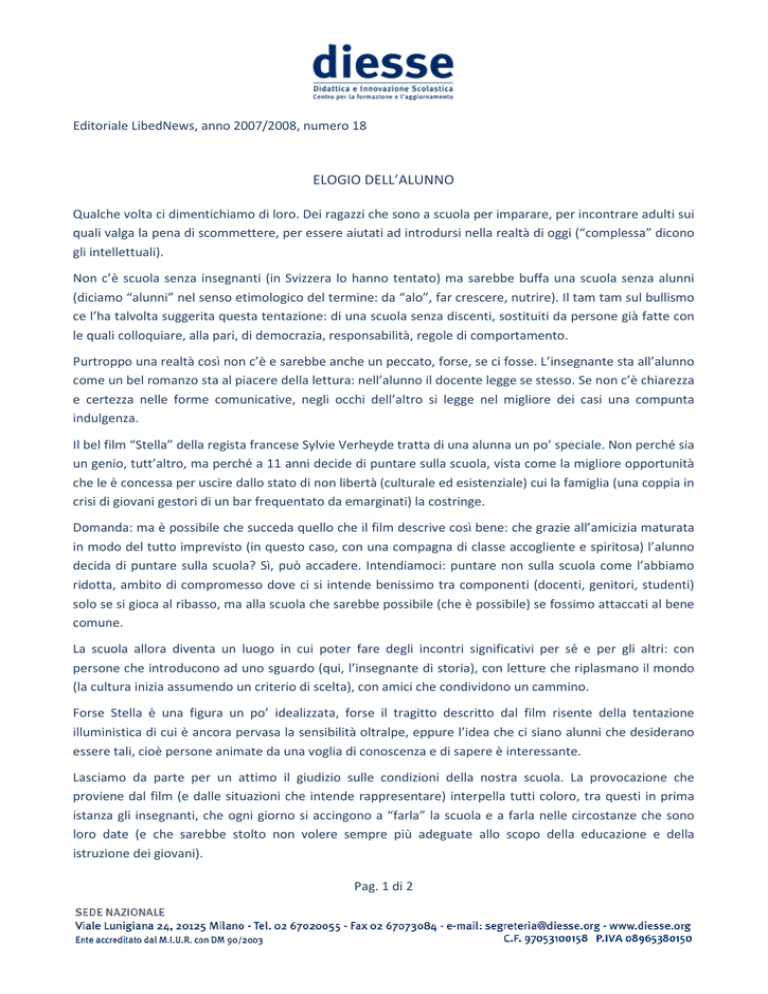 diesse
Didattica e Innovazione Scolastica
Centro per la formazione e l'aggiornamento

Editoriale LibedNews, anno 2007/2008, numero 18

ELOGIO DELL'ALUNNO

Qualche volta ci dimentichiamo di loro. Dei ragazzi che sono a scuola per imparare, per incontrare adulti sui quali valga la pena di scommettere, per essere aiutati ad introdursi nella realtà di oggi ("complessa" dicono gli intellettuali).

Non c'è scuola senza insegnanti (in Svizzera lo hanno tentato) ma sarebbe buffa una scuola senza alunni (diciamo "alunni" nel senso etimologico del termine: da "alo", far crescere, nutrire). Il tam tam sul bullismo ce l'ha talvolta suggerita questa tentazione: di una scuola senza discenti, sostituiti da persone già fatte con le quali colloquiare, alla pari, di democrazia, responsabilità, regole di comportamento.

Purtroppo una realtà così non c'è e sarebbe anche un peccato, forse, se ci fosse. L'insegnante sta all'alunno come un bel romanzo sta al piacere della lettura: nell'alunno il docente legge se stesso. Se non c'è chiarezza e certezza nelle forme comunicative, negli occhi dell'altro si legge nel migliore dei casi una compunta indulgenza.

Il bel film "Stella" della regista francese Sylvie Verheyde tratta di una alunna un po' speciale. Non perché sia un genio, tutt'altro, ma perché a 11 anni decide di puntare sulla scuola, vista come la migliore opportunità che le è concessa per uscire dallo stato di non libertà (culturale ed esistenziale) cui la famiglia (una coppia in crisi di giovani gestori di un bar frequentato da emarginati) la costringe.

Domanda: ma è possibile che succeda quello che il film descrive così bene: che grazie all'amicizia maturata in modo del tutto imprevisto (in questo caso, con una compagna di classe accogliente e spiritosa) l'alunno decida di puntare sulla scuola? Sì, può accadere. Intendiamoci: puntare non sulla scuola come l'abbiamo ridotta, ambito di compromesso dove ci si intende benissimo tra componenti (docenti, genitori, studenti) solo se si gioca al ribasso, ma alla scuola che sarebbe possibile (che è possibile) se fossimo attaccati al bene comune.

La scuola allora diventa un luogo in cui poter fare degli incontri significativi per sé e per gli altri: con persone che introducono ad uno sguardo (qui, l'insegnante di storia), con letture che riplasmano il mondo (la cultura inizia assumendo un criterio di scelta), con amici che condividono un cammino.

Forse Stella è una figura un po' idealizzata, forse il tragitto descritto dal film risente della tentazione illuministica di cui è ancora pervasa la sensibilità oltralpe, eppure l'idea che ci siano alunni che desiderano essere tali, cioè persone animate da una voglia di conoscenza e di sapere è interessante.

Lasciamo da parte per un attimo il giudizio sulle condizioni della nostra scuola. La provocazione che proviene dal film (e dalle situazioni che intende rappresentare) interpella tutti coloro, tra questi in prima istanza gli insegnanti, che ogni giorno si accingono a "farla" la scuola e a farla nelle circostanze che sono loro date (e che sarebbe stolto non volere sempre più adeguate allo scopo della educazione e della istruzione dei giovani).

Pag. 1 di 2

SEDE NAZIONALE
Viale Lunigiana 24, 20125 Milano - Tel. 02 67020055 - Fax 02 67073084 - e-mail: segreteria@diesse.org - www.diesse.org
Ente accreditato dal M.I.U.R. con DM 90/2003
C.F. 97053100158 P.IVA 08965380150